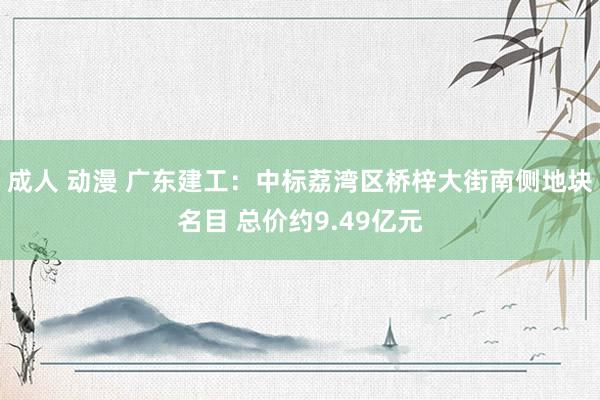 成人 动漫 广东建工：中标荔湾区桥梓大街南侧地块名目 总价约9.49亿元